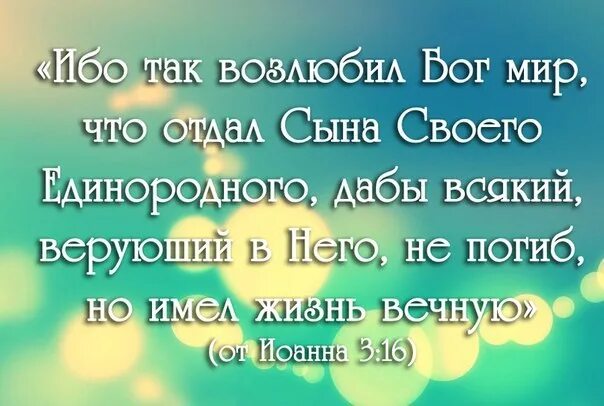 «Ибо так возлюбил Бог мир, что отдал Сына Своего Единородного, дабы всякий, верующий в Него, не погиб, но имел жизнь вечную»
(от Иоанна 3:16)